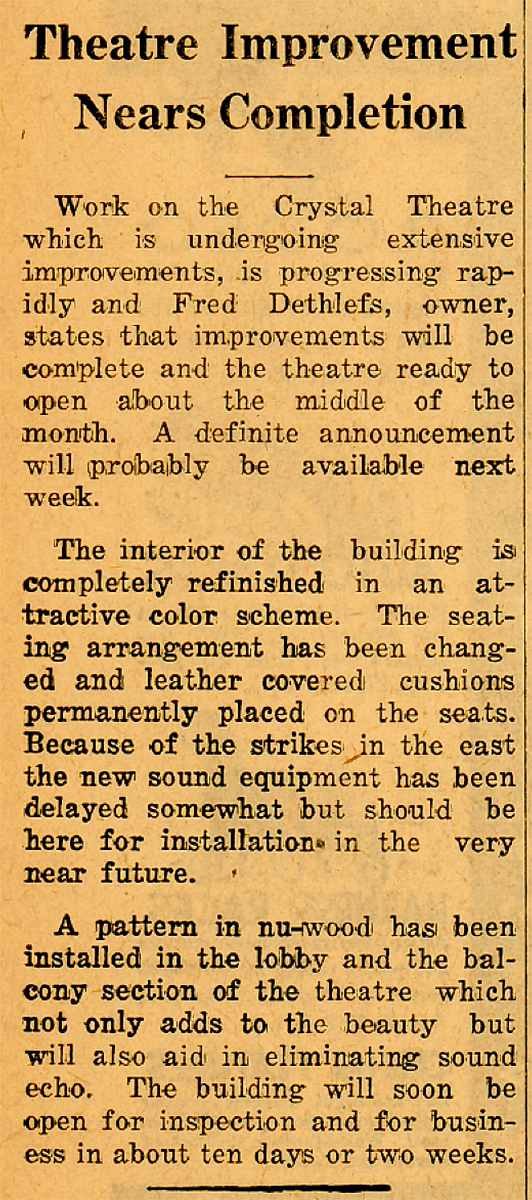 Theatre Improvement Nears Completion

Work on the Crystal Theatre which is undergoing extensive improvements, is progressing rapidly and Fred Dethlefs, owner, states that improvements will be complete and the theatre ready to open about the middle of the month. A definite announcement will probably be available next week.

The interior of the building is completely refinished in an attractive color scheme. The seating arrangement has been changed and leather covered cushions permanently placed on the seats. Because of the strikes in the east the new sound equipment has been delayed somewhat but should be here for installation in the very near future.

A pattern in nu-wood has been installed in the lobby and the balcony section of the theatre which not only adds to the beauty but will also aid in eliminating sound echo. The building will soon be open for inspection and for business in about ten days or two weeks.